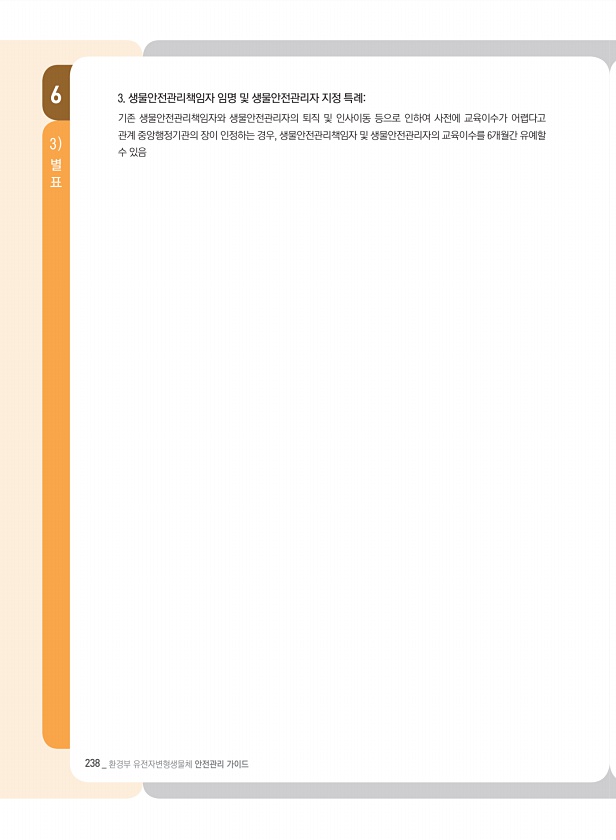 6

3) 별표

3. 생물안전관리책임자 임명 및 생물안전관리자 지정 특례:

기존 생물안전관리책임자와 생물안전관리자의 퇴직 및 인사이동 등으로 인하여 사전에 교육이수가 어렵다고 관계 중앙행정기관의 장이 인정하는 경우, 생물안전관리책임자 및 생물안전관리자의 교육이수를 6개월간 유예할 수 있음

238 _ 환경부 유전자변형생물체 안전관리 가이드